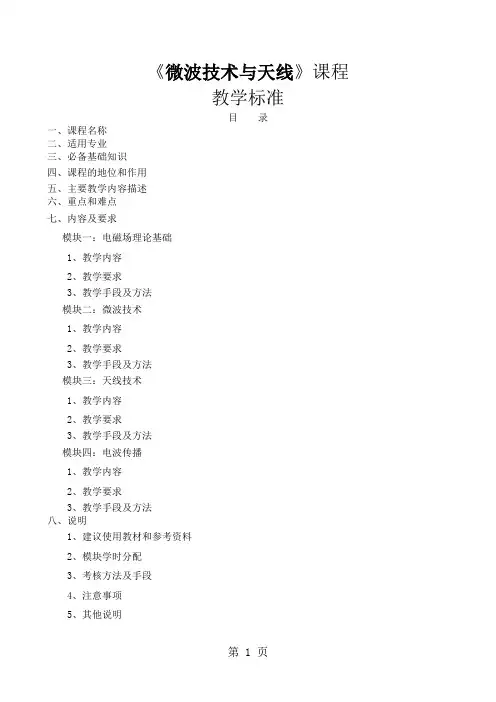 《微波技术与天线》课程

教学标准

目　录

一、课程名称
二、适用专业
三、必备基础知识
四、课程的地位和作用
五、主要教学内容描述
六、重点和难点
七、内容及要求
模块一：电磁场理论基础
1、教学内容
2、教学要求
3、教学手段及方法
模块二：微波技术
1、教学内容
2、教学要求
3、教学手段及方法
模块三：天线技术
1、教学内容
2、教学要求
3、教学手段及方法
模块四：电波传播
1、教学内容
2、教学要求
3、教学手段及方法
八、说明
1、建议使用教材和参考资料
2、模块学时分配
3、考核方法及手段
4、注意事项
5、其他说明

第 1 页